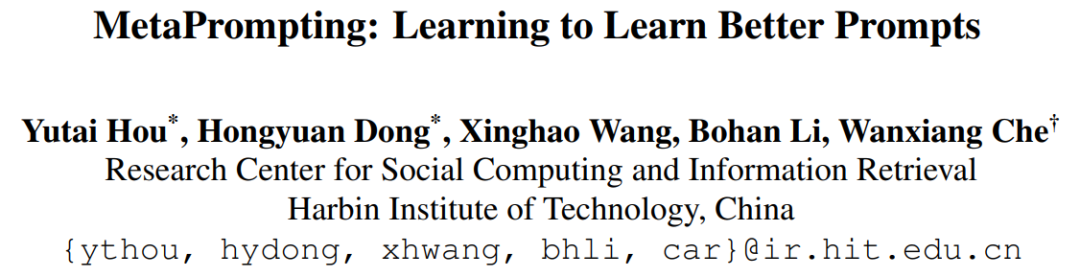 MetaPrompting: Learning to Learn Better Prompts

Yutai Hou*, Hongyuan Dong*, Xinghao Wang, Bohan Li, Wanxiang Che†
Research Center for Social Computing and Information Retrieval
Harbin Institute of Technology, China
{ythou, hydong, xhwang, bhli, car}@ir.hit.edu.cn